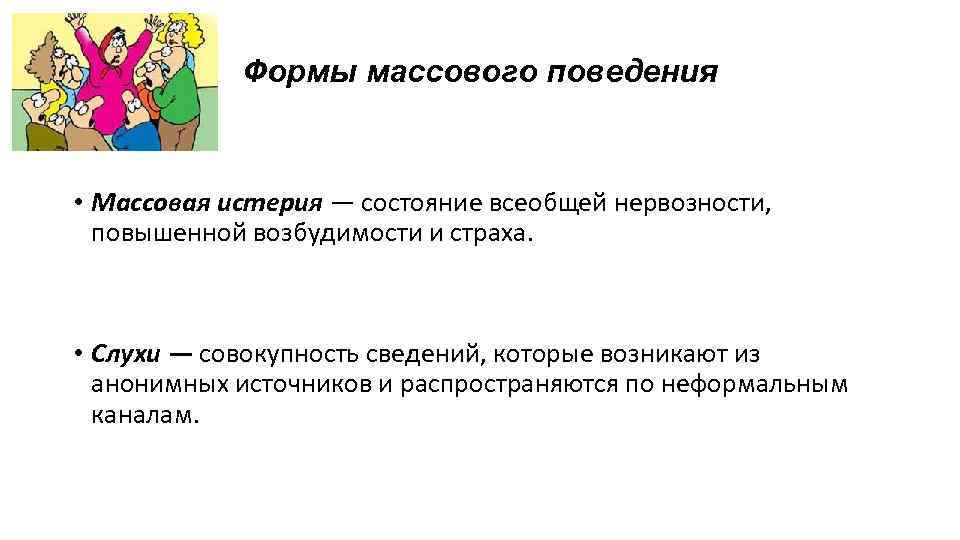 Формы массового поведения

• Массовая истерия — состояние всеобщей нервозности, повышенной возбудимости и страха.

• Слухи — совокупность сведений, которые возникают из анонимных источников и распространяются по неформальным каналам.